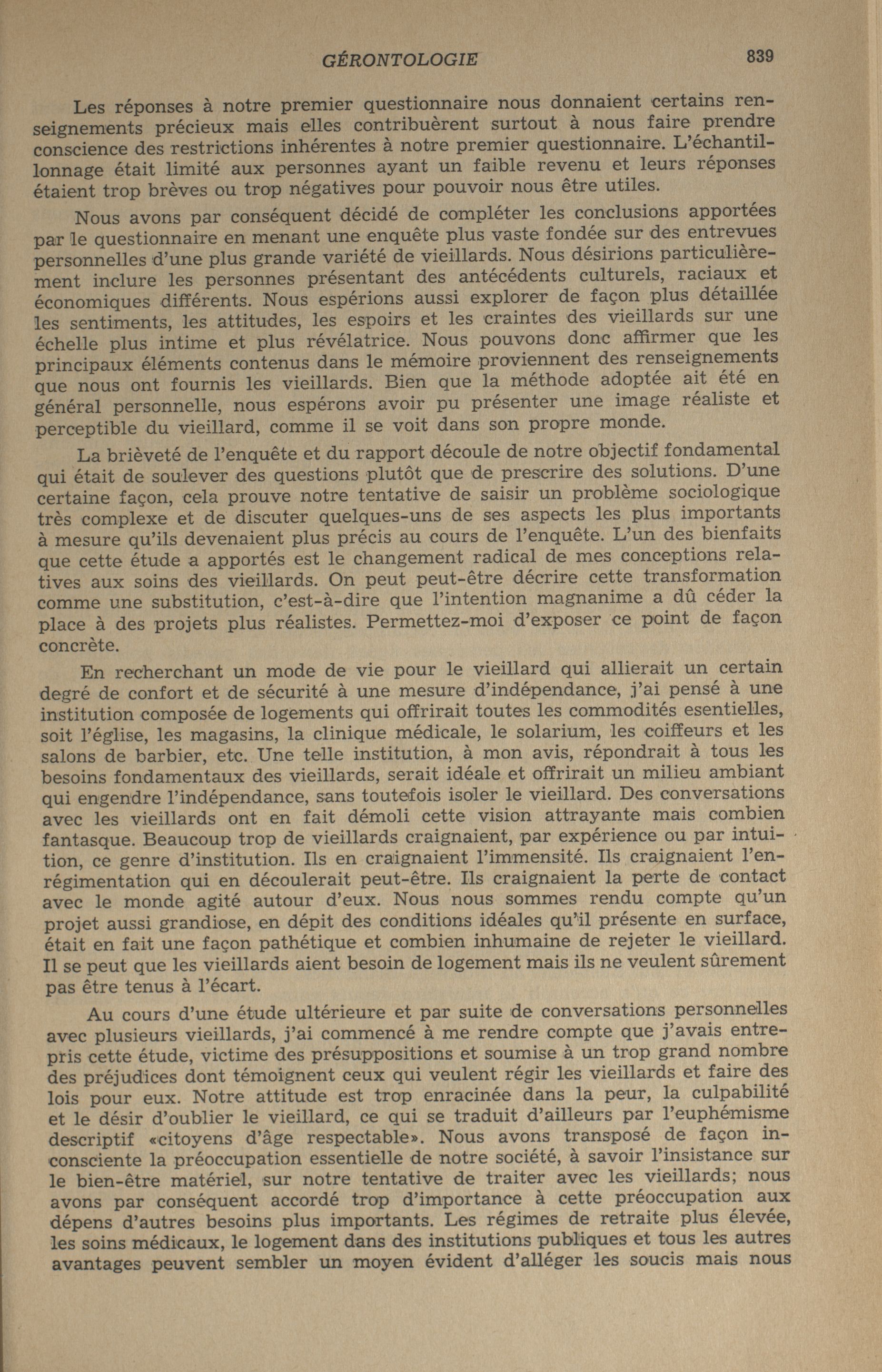 GÉRONTOLOGIE 839

Les réponses à notre premier questionnaire nous donnaient certains renseignements précieux mais elles contribuèrent surtout à nous faire prendre conscience des restrictions inhérentes à notre premier questionnaire. L'échantillonnage était limité aux personnes ayant un faible revenu et leurs réponses étaient trop brèves ou trop négatives pour pouvoir nous être utiles.

Nous avons par conséquent décidé de compléter les conclusions apportées par le questionnaire en menant une enquête plus vaste fondée sur des entrevues personnelles d'une plus grande variété de vieillards. Nous désirions particulièrement inclure les personnes présentant des antécédents culturels, raciaux et économiques différents. Nous espérions aussi explorer de façon plus détaillée les sentiments, les attitudes, les espoirs et les craintes des vieillards sur une échelle plus intime et plus révélatrice. Nous pouvons donc affirmer que les principaux éléments contenus dans le mémoire proviennent des renseignements que nous ont fournis les vieillards. Bien que la méthode adoptée ait été en général personnelle, nous espérons avoir pu présenter une image réaliste et perceptible du vieillard, comme il se voit dans son propre monde.

La brièveté de l'enquête et du rapport découle de notre objectif fondamental qui était de soulever des questions plutôt que de prescrire des solutions. D'une certaine façon, cela prouve notre tentative de saisir un problème sociologique très complexe et de discuter quelques-uns de ses aspects les plus importants à mesure qu'ils devenaient plus précis au cours de l'enquête. L'un des bienfaits que cette étude a apportés est le changement radical de mes conceptions relatives aux soins des vieillards. On peut peut-être décrire cette transformation comme une substitution, c'est-à-dire que l'intention magnanime a dû céder la place à des projets plus réalistes. Permettez-moi d'exposer ce point de façon concrète.

En recherchant un mode de vie pour le vieillard qui allierait un certain degré de confort et de sécurité à une mesure d'indépendance, j'ai pensé à une institution composée de logements qui offrirait toutes les commodités esentielles, soit l'église, les magasins, la clinique médicale, le solarium, les coiffeurs et les salons de barbier, etc. Une telle institution, à mon avis, répondrait à tous les besoins fondamentaux des vieillards, serait idéale et offrirait un milieu ambiant qui engendre l'indépendance, sans toutefois isoler le vieillard. Des conversations avec les vieillards ont en fait démoli cette vision attrayante mais combien fantasque. Beaucoup trop de vieillards craignaient, par expérience ou par intuition, ce genre d'institution. Ils en craignaient l'immensité. Ils craignaient l'enrégimentation qui en découlerait peut-être. Ils craignaient la perte de contact avec le monde agité autour d'eux. Nous nous sommes rendu compte qu'un projet aussi grandiose, en dépit des conditions idéales qu'il présente en surface, était en fait une façon pathétique et combien inhumaine de rejeter le vieillard. Il se peut que les vieillards aient besoin de logement mais ils ne veulent sûrement pas être tenus à l'écart.

Au cours d'une étude ultérieure et par suite de conversations personnelles avec plusieurs vieillards, j'ai commencé à me rendre compte que j'avais entrepris cette étude, victime des présuppositions et soumise à un trop grand nombre des préjudices dont témoignent ceux qui veulent régir les vieillards et faire des lois pour eux. Notre attitude est trop enracinée dans la peur, la culpabilité et le désir d'oublier le vieillard, ce qui se traduit d'ailleurs par l'euphémisme descriptif «citoyens d'âge respectable». Nous avons transposé de façon inconsciente la préoccupation essentielle de notre société, à savoir l'insistance sur le bien-être matériel, sur notre tentative de traiter avec les vieillards; nous avons par conséquent accordé trop d'importance à cette préoccupation aux dépens d'autres besoins plus importants. Les régimes de retraite plus élevée, les soins médicaux, le logement dans des institutions publiques et tous les autres avantages peuvent sembler un moyen évident d'alléger les soucis mais nous